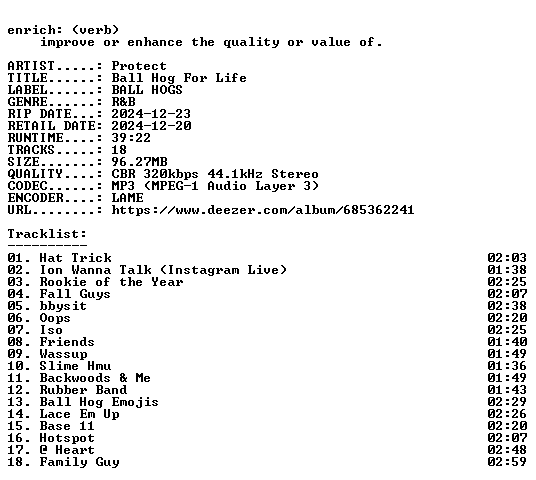 enrich: (verb)
improve or enhance the quality or value of.

ARTIST.....: Protect
TITLE......: Ball Hog For Life
LABEL......: BALL HOGS
GENRE......: R&B
RIP DATE...: 2024-12-23
RETAIL DATE: 2024-12-20
RUNTIME....: 39:22
TRACKS.....: 18
SIZE.......: 96.27MB
QUALITY....: CBR 320kbps 44.1kHz Stereo
CODEC......: MP3 (MPEG-1 Audio Layer 3)
ENCODER....: LAME
URL........: https://www.deezer.com/album/685362241

Tracklist:
----------
01. Hat Trick 02:03
02. Ion Wanna Talk (Instagram Live) 01:38
03. Rookie of the Year 02:25
04. Fall Guys 02:07
05. bbysit 02:38
06. Oops 02:20
07. Iso 02:25
08. Friends 01:40
09. Wassup 01:49
10. Slime Hmu 01:36
11. Backwoods & Me 01:49
12. Rubber Band 01:43
13. Ball Hog Emojis 02:29
14. Lace Em Up 02:26
15. Base 11 02:20
16. Hotspot 02:07
17. @ Heart 02:48
18. Family Guy 02:59